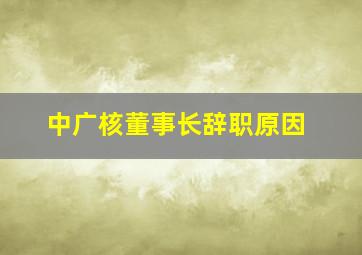 中广核董事长辞职原因